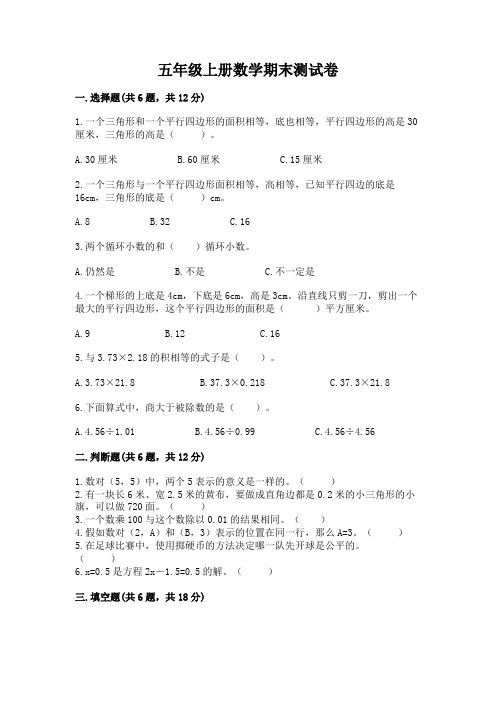 五年级上册数学期末测试卷

一.选择题(共6题，共12分)

1.一个三角形和一个平行四边形的面积相等，底也相等，平行四边形的高是30厘米，三角形的高是（　　）。

A.30厘米　　B.60厘米　　C.15厘米

2.一个三角形与一个平行四边形面积相等，高相等，已知平行四边的底是16cm，三角形的底是（　　）cm。

A.8　　B.32　　C.16

3.两个循环小数的和（　　）循环小数。

A.仍然是　　B.不是　　C.不一定是

4.一个梯形的上底是4cm，下底是6cm，高是3cm。沿直线只剪一刀，剪出一个最大的平行四边形，这个平行四边形的面积是（　　）平方厘米。

A.9　　B.12　　C.16

5.与3.73×2.18的积相等的式子是（　　）。

A.3.73×21.8　　B.37.3×0.218　　C.37.3×21.8

6.下面算式中，商大于被除数的是（　　）。

A.4.56÷1.01　　B.4.56÷0.99　　C.4.56÷4.56

二.判断题(共6题，共12分)

1.数对（5，5）中，两个5表示的意义是一样的。（　　）
2.有一块长6米、宽2.5米的黄布，要做成直角边都是0.2米的小三角形的小旗，可以做720面。（　　）
3.一个数乘100与这个数除以0.01的结果相同。（　　）
4.假如数对（2，A）和（B，3）表示的位置在同一行，那么A=3。（　　）
5.在足球比赛中，使用掷硬币的方法决定哪一队先开球是公平的。（　　）
6.x=0.5是方程2x－1.5=0.5的解。（　　）

三.填空题(共6题，共18分)